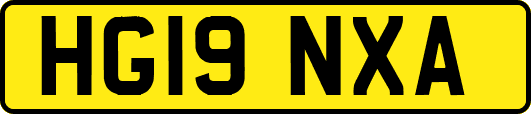 HG19 NXA